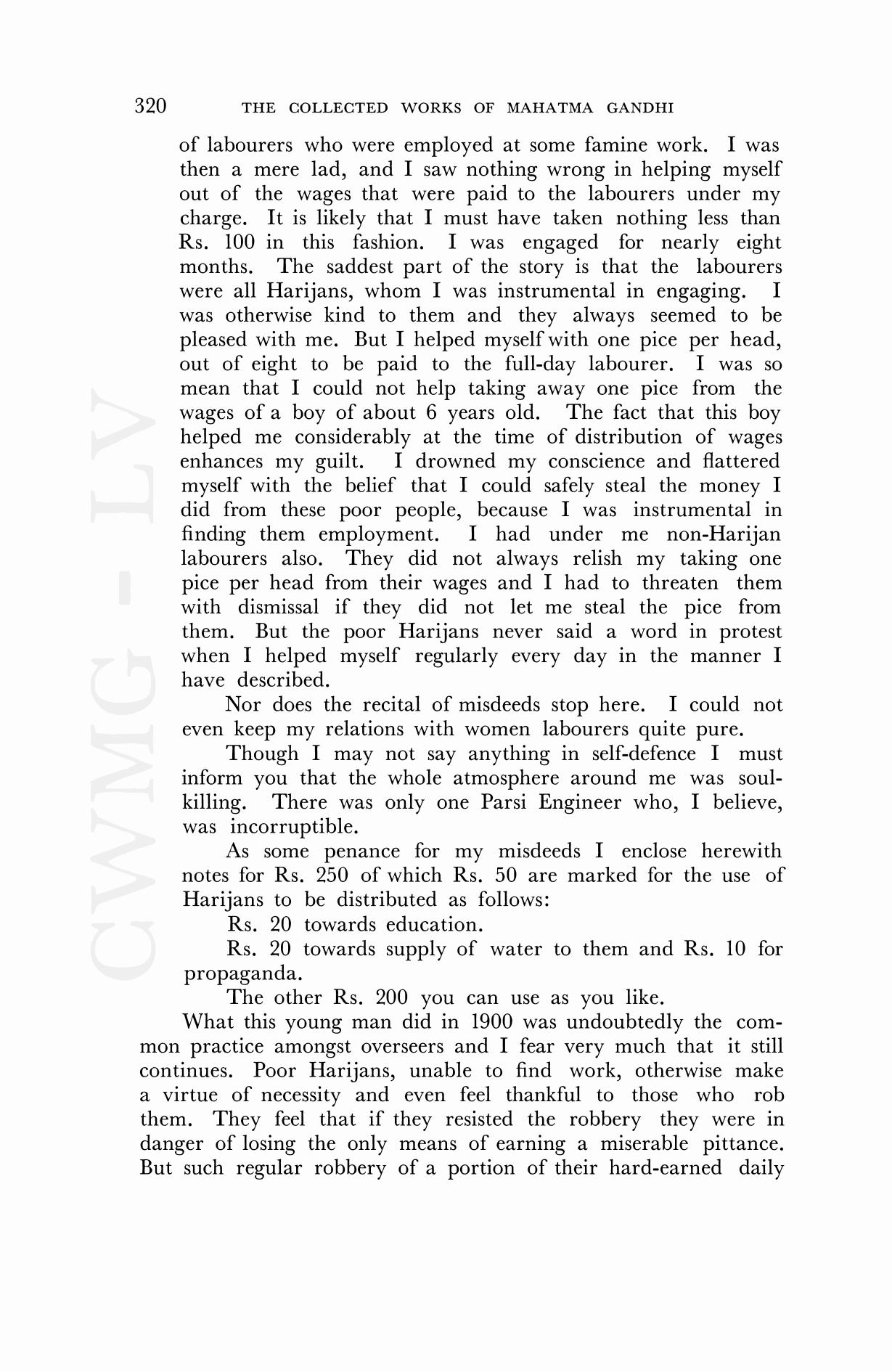 320 THE COLLECTED WORKS OF MAHATMA GANDHI

of labourers who were employed at some famine work. I was then a mere lad, and I saw nothing wrong in helping myself out of the wages that were paid to the labourers under my charge. It is likely that I must have taken nothing less than Rs. 100 in this fashion. I was engaged for nearly eight months. The saddest part of the story is that the labourers were all Harijans, whom I was instrumental in engaging. I was otherwise kind to them and they always seemed to be pleased with me. But I helped myself with one pice per head, out of eight to be paid to the full-day labourer. I was so mean that I could not help taking away one pice from the wages of a boy of about 6 years old. The fact that this boy helped me considerably at the time of distribution of wages enhances my guilt. I drowned my conscience and flattered myself with the belief that I could safely steal the money I did from these poor people, because I was instrumental in finding them employment. I had under me non-Harijan labourers also. They did not always relish my taking one pice per head from their wages and I had to threaten them with dismissal if they did not let me steal the pice from them. But the poor Harijans never said a word in protest when I helped myself regularly every day in the manner I have described.

Nor does the recital of misdeeds stop here. I could not even keep my relations with women labourers quite pure.

Though I may not say anything in self-defence I must inform you that the whole atmosphere around me was soul-killing. There was only one Parsi Engineer who, I believe, was incorruptible.

As some penance for my misdeeds I enclose herewith notes for Rs. 250 of which Rs. 50 are marked for the use of Harijans to be distributed as follows:

Rs. 20 towards education.

Rs. 20 towards supply of water to them and Rs. 10 for propaganda.

The other Rs. 200 you can use as you like.

What this young man did in 1900 was undoubtedly the common practice amongst overseers and I fear very much that it still continues. Poor Harijans, unable to find work, otherwise make a virtue of necessity and even feel thankful to those who rob them. They feel that if they resisted the robbery they were in danger of losing the only means of earning a miserable pittance. But such regular robbery of a portion of their hard-earned daily

CWMG - LV